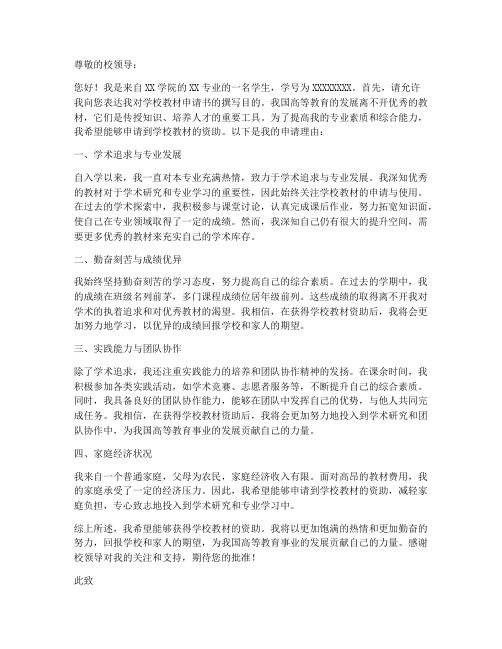 尊敬的校领导：

您好！我是来自XX学院的XX专业的一名学生，学号为XXXXXXXX。首先，请允许我向您表达我对学校教材申请书的撰写目的。我国高等教育的发展离不开优秀的教材，它们是传授知识、培养人才的重要工具。为了提高我的专业素质和综合能力，我希望能够申请到学校教材的资助。以下是我的申请理由：

一、学术追求与专业发展

自入学以来，我一直对本专业充满热情，致力于学术追求与专业发展。我深知优秀的教材对于学术研究和专业学习的重要性，因此始终关注学校教材的申请与使用。在过去的学术探索中，我积极参与课堂讨论，认真完成课后作业，努力拓宽知识面，使自己在专业领域取得了一定的成绩。然而，我深知自己仍有很大的提升空间，需要更多优秀的教材来充实自己的学术库存。

二、勤奋刻苦与成绩优异

我始终坚持勤奋刻苦的学习态度，努力提高自己的综合素质。在过去的学期中，我的成绩在班级名列前茅，多门课程成绩位居年级前列。这些成绩的取得离不开我对学术的执着追求和对优秀教材的渴望。我相信，在获得学校教材资助后，我将会更加努力地学习，以优异的成绩回报学校和家人的期望。

三、实践能力与团队协作

除了学术追求，我还注重实践能力的培养和团队协作精神的发扬。在课余时间，我积极参加各类实践活动，如学术竞赛、志愿者服务等，不断提升自己的综合素质。同时，我具备良好的团队协作能力，能够在团队中发挥自己的优势，与他人共同完成任务。我相信，在获得学校教材资助后，我将会更加努力地投入到学术研究和团队协作中，为我国高等教育事业的发展贡献自己的力量。

四、家庭经济状况

我来自一个普通家庭，父母为农民，家庭经济收入有限。面对高昂的教材费用，我的家庭承受了一定的经济压力。因此，我希望能够申请到学校教材的资助，减轻家庭负担，专心致志地投入到学术研究和专业学习中。

综上所述，我希望能够获得学校教材的资助。我将以更加饱满的热情和更加勤奋的努力，回报学校和家人的期望，为我国高等教育事业的发展贡献自己的力量。感谢校领导对我的关注和支持，期待您的批准！

此致